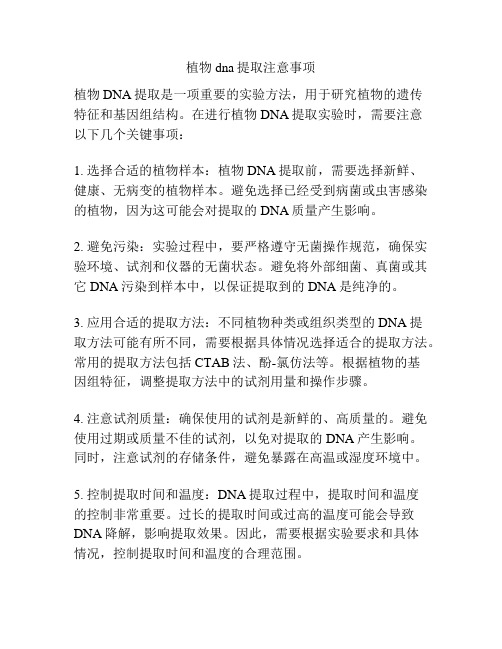 植物 dna 提取注意事项

植物 DNA 提取是一项重要的实验方法，用于研究植物的遗传特征和基因组结构。在进行植物 DNA 提取实验时，需要注意以下几个关键事项：

1. 选择合适的植物样本：植物 DNA 提取前，需要选择新鲜、健康、无病变的植物样本。避免选择已经受到病菌或虫害感染的植物，因为这可能会对提取的 DNA 质量产生影响。

2. 避免污染：实验过程中，要严格遵守无菌操作规范，确保实验环境、试剂和仪器的无菌状态。避免将外部细菌、真菌或其它 DNA 污染到样本中，以保证提取到的 DNA 是纯净的。

3. 应用合适的提取方法：不同植物种类或组织类型的 DNA 提取方法可能有所不同，需要根据具体情况选择适合的提取方法。常用的提取方法包括 CTAB 法、酚-氯仿法等。根据植物的基因组特征，调整提取方法中的试剂用量和操作步骤。

4. 注意试剂质量：确保使用的试剂是新鲜的、高质量的。避免使用过期或质量不佳的试剂，以免对提取的 DNA 产生影响。同时，注意试剂的存储条件，避免暴露在高温或湿度环境中。

5. 控制提取时间和温度：DNA 提取过程中，提取时间和温度的控制非常重要。过长的提取时间或过高的温度可能会导致 DNA 降解，影响提取效果。因此，需要根据实验要求和具体情况，控制提取时间和温度的合理范围。